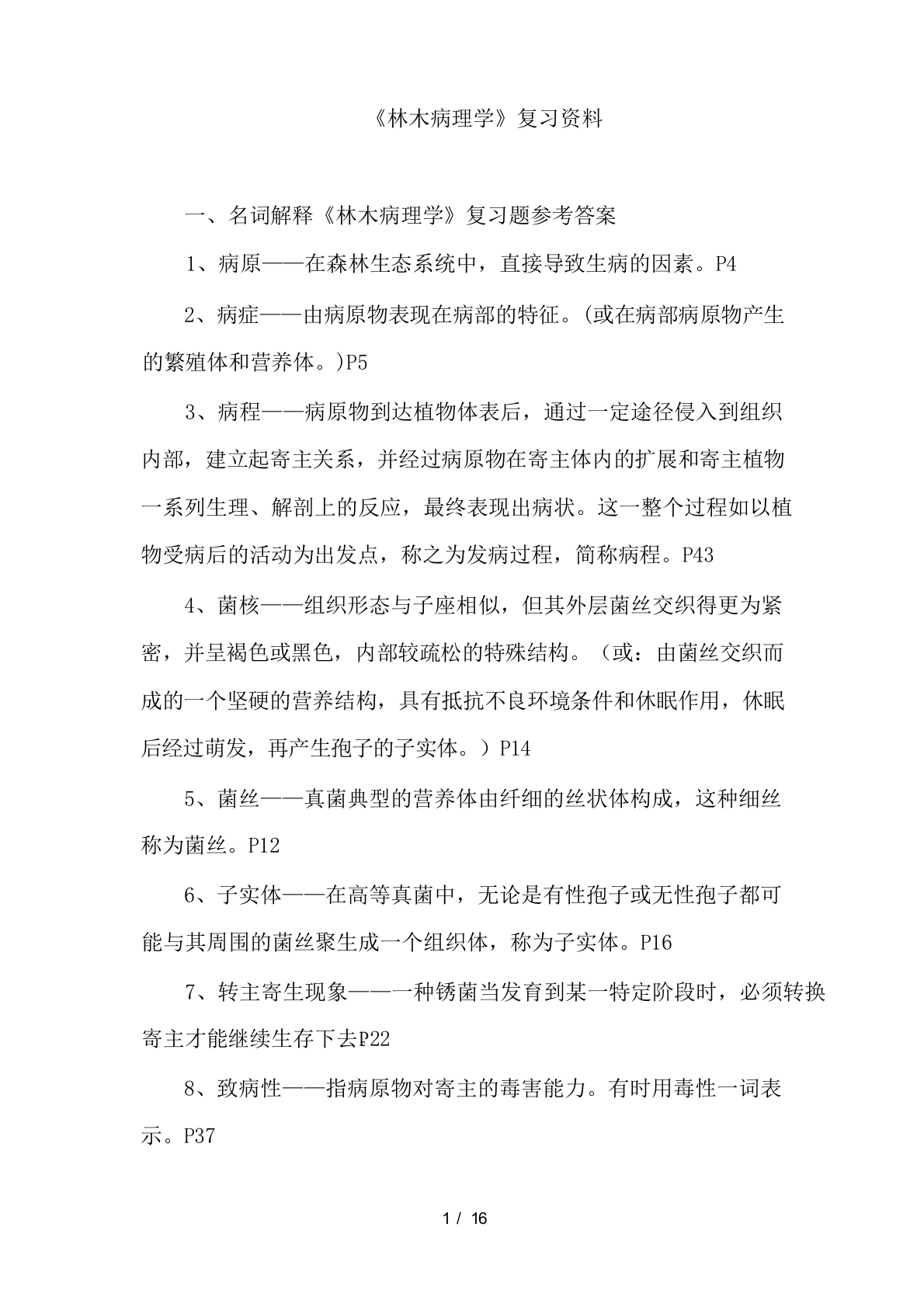 《林木病理学》复习资料

一、名词解释《林木病理学》复习题参考答案

1、病原——在森林生态系统中，直接导致生病的因素。P4

2、病症——由病原物表现在病部的特征。(或在病部病原物产生的繁殖体和营养体。)P5

3、病程——病原物到达植物体表后，通过一定途径侵入到组织内部，建立起寄主关系，并经过病原物在寄主体内的扩展和寄主植物一系列生理、解剖上的反应，最终表现出病状。这一整个过程如以植物受病后的活动为出发点，称之为发病过程，简称病程。P43

4、菌核——组织形态与子座相似，但其外层菌丝交织得更为紧密，并呈褐色或黑色，内部较疏松的特殊结构。（或：由菌丝交织而成的一个坚硬的营养结构，具有抵抗不良环境条件和休眠作用，休眠后经过萌发，再产生孢子的子实体。）P14

5、菌丝——真菌典型的营养体由纤细的丝状体构成，这种细丝称为菌丝。P12

6、子实体——在高等真菌中，无论是有性孢子或无性孢子都可能与其周围的菌丝聚生成一个组织体，称为子实体。P16

7、转主寄生现象——一种锈菌当发育到某一特定阶段时，必须转换寄主才能继续生存下去P22

8、致病性——指病原物对寄主的毒害能力。有时用毒性一词表示。P37

1 / 16